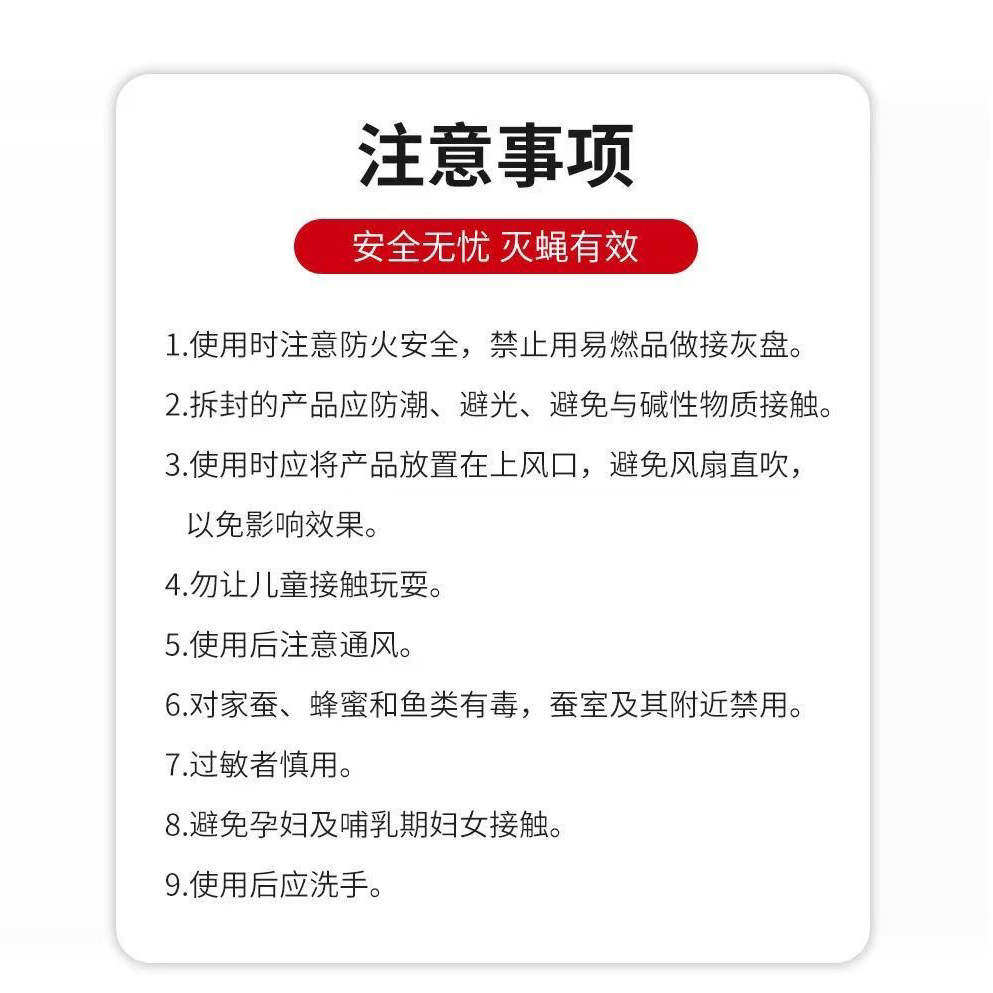 注意事项

安全无忧 灭蝇有效

1.使用时注意防火安全，禁止用易燃品做接灰盘。

2.拆封的产品应防潮、避光、避免与碱性物质接触。

3.使用时应将产品放置在上风口，避免风扇直吹，以免影响效果。

4.勿让儿童接触玩耍。

5.使用后注意通风。

6.对家蚕、蜂蜜和鱼类有毒，蚕室及其附近禁用。

7.过敏者慎用。

8.避免孕妇及哺乳期妇女接触。

9.使用后应洗手。